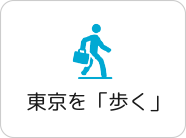 東京を「歩く」